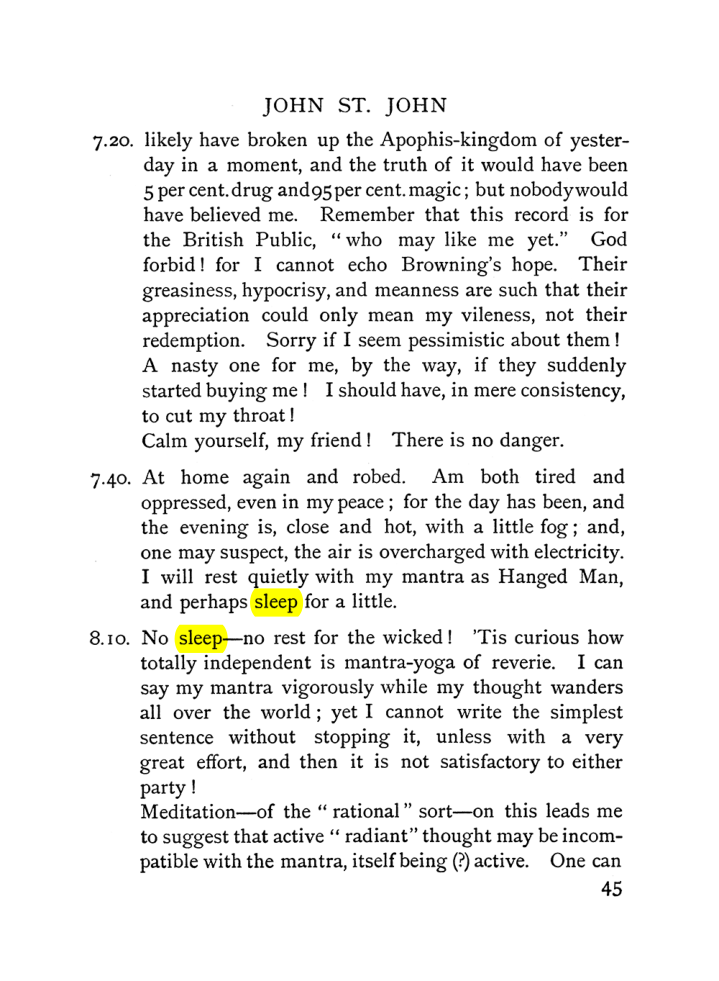 JOHN ST. JOHN

7.20. likely have broken up the Apophis-kingdom of yesterday in a moment, and the truth of it would have been 5 per cent. drug and 95 per cent. magic; but nobody would have believed me. Remember that this record is for the British Public, "who may like me yet." God forbid! for I cannot echo Browning's hope. Their greasiness, hypocrisy, and meanness are such that their appreciation could only mean my vileness, not their redemption. Sorry if I seem pessimistic about them! A nasty one for me, by the way, if they suddenly started buying me! I should have, in mere consistency, to cut my throat!

Calm yourself, my friend! There is no danger.

7.40. At home again and robed. Am both tired and oppressed, even in my peace; for the day has been, and the evening is, close and hot, with a little fog; and, one may suspect, the air is overcharged with electricity. I will rest quietly with my mantra as Hanged Man, and perhaps sleep for a little.

8.10. No sleep—no rest for the wicked! 'Tis curious how totally independent is mantra-yoga of reverie. I can say my mantra vigorously while my thought wanders all over the world; yet I cannot write the simplest sentence without stopping it, unless with a very great effort, and then it is not satisfactory to either party!

Meditation—of the "rational" sort—on this leads me to suggest that active "radiant" thought may be incompatible with the mantra, itself being (?) active. One can

45